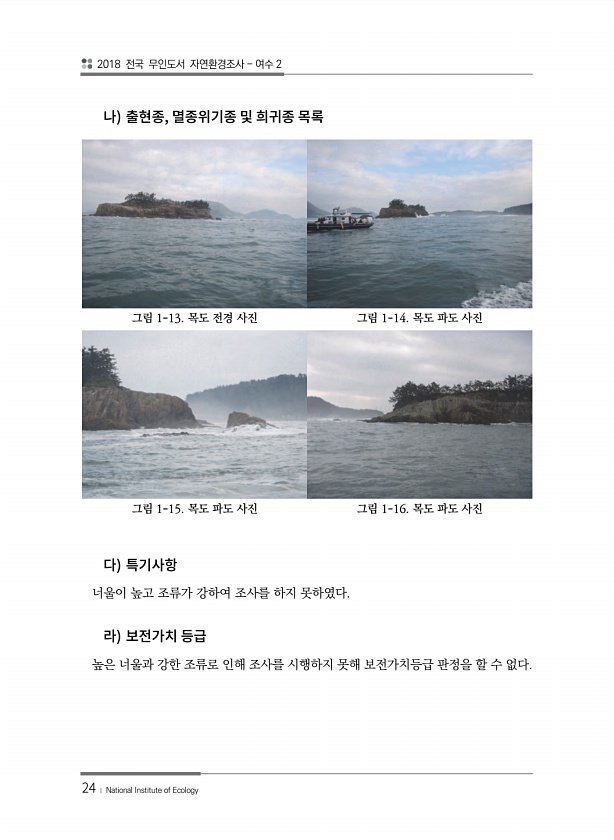 2018 전국 무인도서 자연환경조사 - 여수 2

나) 출현종, 멸종위기종 및 희귀종 목록

그림 1-13. 목도 전경 사진

그림 1-14. 목도 파도 사진

그림 1-15. 목도 파도 사진

그림 1-16. 목도 파도 사진

다) 특기사항

너울이 높고 조류가 강하여 조사를 하지 못하였다.

라) 보전가치 등급

높은 너울과 강한 조류로 인해 조사를 시행하지 못해 보전가치등급 판정을 할 수 없다.

24 | National Institute of Ecology